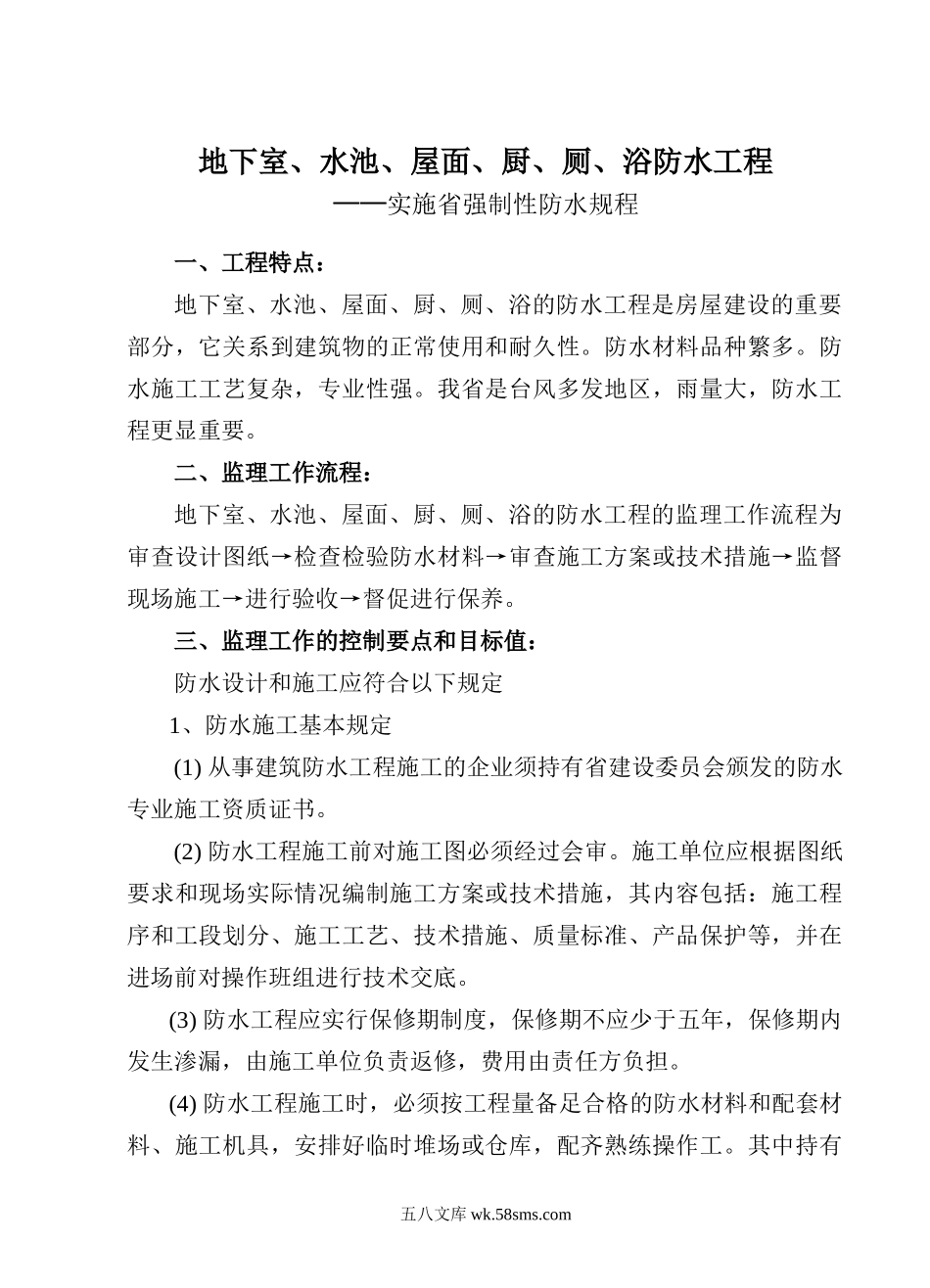 地下室、水池、屋面、厨、厕、浴防水工程
——实施省强制性防水规程

一、工程特点：

地下室、水池、屋面、厨、厕、浴的防水工程是房屋建设的重要部分，它关系到建筑物的正常使用和耐久性。防水材料品种繁多。防水施工工艺复杂，专业性强。我省是台风多发地区，雨量大，防水工程更显重要。

二、监理工作流程：

地下室、水池、屋面、厨、厕、浴的防水工程的监理工作流程为审查设计图纸→检查检验防水材料→审查施工方案或技术措施→监督现场施工→进行验收→督促进行保养。

三、监理工作的控制要点和目标值：

防水设计和施工应符合以下规定

1、防水施工基本规定

(1) 从事建筑防水工程施工的企业须持有省建设委员会颁发的防水专业施工资质证书。

(2) 防水工程施工前对施工图必须经过会审。施工单位应根据图纸要求和现场实际情况编制施工方案或技术措施，其内容包括：施工程序和工段划分、施工工艺、技术措施、质量标准、产品保护等，并在进场前对操作班组进行技术交底。

(3) 防水工程应实行保修期制度，保修期不应少于五年，保修期内发生渗漏，由施工单位负责返修，费用由责任方负担。

(4) 防水工程施工时，必须按工程量备足合格的防水材料和配套材料、施工机具，安排好临时堆场或仓库，配齐熟练操作工。其中持有

五八文库 wk.58sms.com